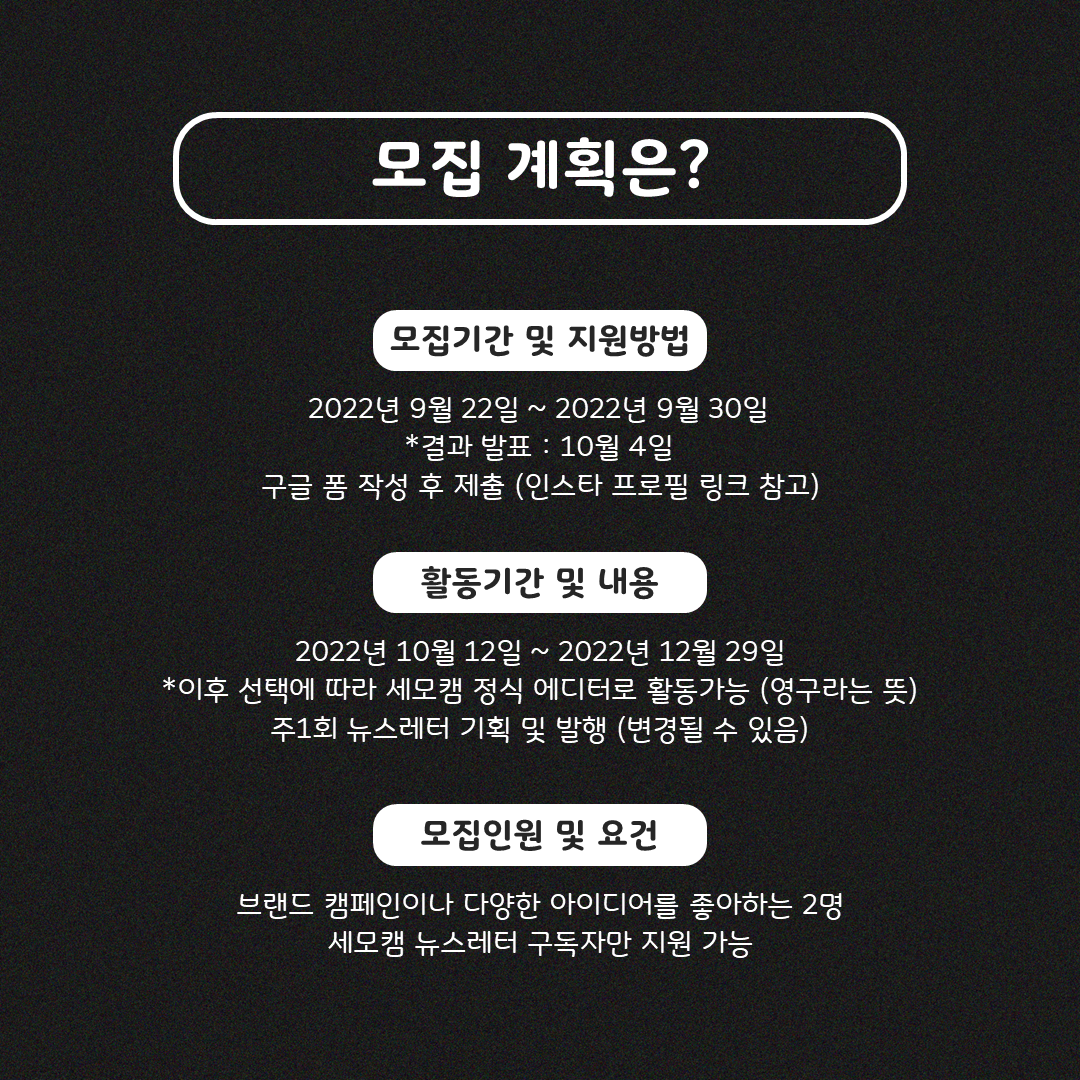 모집 계획은?

모집기간 및 지원방법

2022년 9월 22일 ~ 2022년 9월 30일
*결과 발표 : 10월 4일
구글 폼 작성 후 제출 (인스타 프로필 링크 참고)

활동기간 및 내용

2022년 10월 12일 ~ 2022년 12월 29일
*이후 선택에 따라 세모캠 정식 에디터로 활동가능 (영구라는 뜻)
주1회 뉴스레터 기획 및 발행 (변경될 수 있음)

모집인원 및 요건

브랜드 캠페인이나 다양한 아이디어를 좋아하는 2명
세모캠 뉴스레터 구독자만 지원 가능